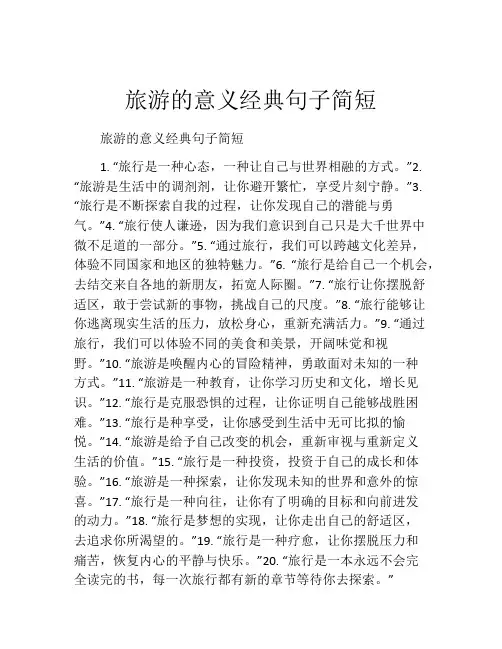 旅游的意义经典句子简短

旅游的意义经典句子简短

1. “旅行是一种心态，一种让自己与世界相融的方式。”2. “旅游是生活中的调剂剂，让你避开繁忙，享受片刻宁静。”3. “旅行是不断探索自我的过程，让你发现自己的潜能与勇气。”4. “旅行使人谦逊，因为我们意识到自己只是大千世界中微不足道的一部分。”5. “通过旅行，我们可以跨越文化差异，体验不同国家和地区的独特魅力。”6. “旅行是给自己一个机会，去结交来自各地的新朋友，拓宽人际圈。”7. “旅行让你摆脱舒适区，敢于尝试新的事物，挑战自己的尺度。”8. “旅行能够让你逃离现实生活的压力，放松身心，重新充满活力。”9. “通过旅行，我们可以体验不同的美食和美景，开阔味觉和视野。”10. “旅游是唤醒内心的冒险精神，勇敢面对未知的一种方式。”11. “旅游是一种教育，让你学习历史和文化，增长见识。”12. “旅行是克服恐惧的过程，让你证明自己能够战胜困难。”13. “旅行是种享受，让你感受到生活中无可比拟的愉悦。”14. “旅游是给予自己改变的机会，重新审视与重新定义生活的价值。”15. “旅行是一种投资，投资于自己的成长和体验。”16. “旅游是一种探索，让你发现未知的世界和意外的惊喜。”17. “旅行是一种向往，让你有了明确的目标和向前进发的动力。”18. “旅行是梦想的实现，让你走出自己的舒适区，去追求你所渴望的。”19. “旅行是一种疗愈，让你摆脱压力和痛苦，恢复内心的平静与快乐。”20. “旅行是一本永远不会完全读完的书，每一次旅行都有新的章节等待你去探索。”